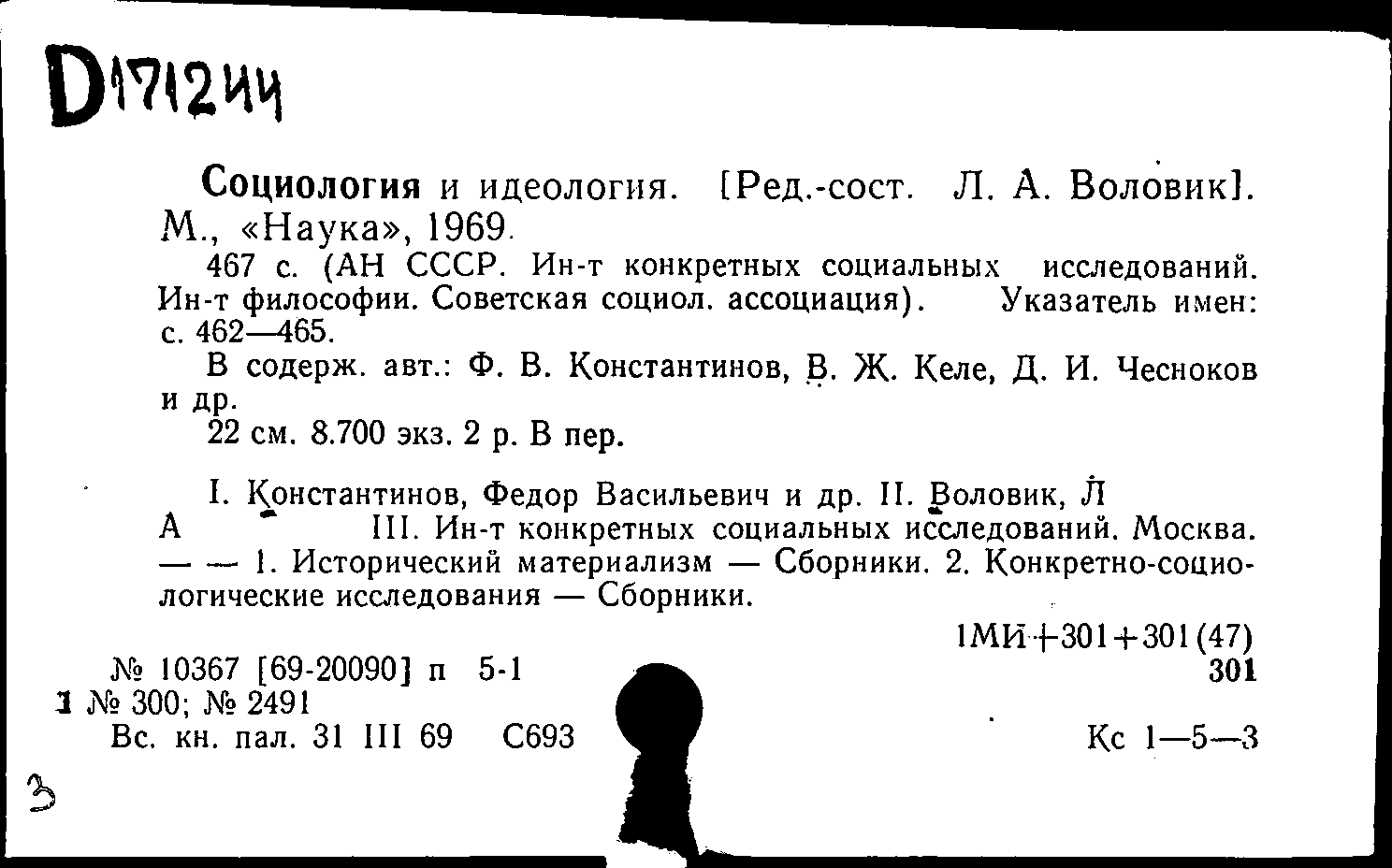 D171244

Социология и идеология. [Ред.-сост. Л. А. Воловик]. М., «Наука», 1969.

467 с. (АН СССР. Ин-т конкретных социальных исследований. Ин-т философии. Советская социол. ассоциация). Указатель имен: с. 462—465.

В содерж. авт.: Ф. В. Константинов, В. Ж. Келе, Д. И. Чесноков и др.

22 см. 8.700 экз. 2 р. В пер.

I. Константинов, Федор Васильевич и др. II. Воловик, Л А III. Ин-т конкретных социальных исследований. Москва. — — 1. Исторический материализм — Сборники. 2. Конкретно-социологические исследования — Сборники.

1МИ+301+301(47)
301

№ 10367 [69-20090] п 5-1
1 № 300; № 2491
Вс. кн. пал. 31 III 69 С693

Кс 1—5—3

3